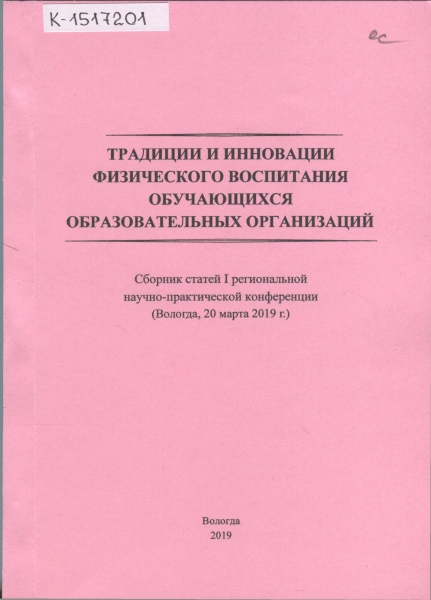 К-1517201

ес

ТРАДИЦИИ И ИННОВАЦИИ ФИЗИЧЕСКОГО ВОСПИТАНИЯ ОБУЧАЮЩИХСЯ ОБРАЗОВАТЕЛЬНЫХ ОРГАНИЗАЦИЙ

Сборник статей I региональной научно-практической конференции (Вологда, 20 марта 2019 г.)

Вологда
2019